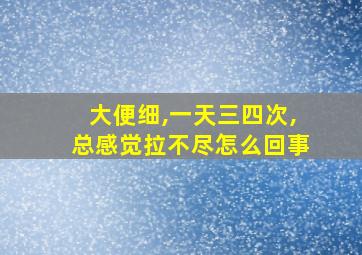 大便细,一天三四次,
总感觉拉不尽怎么回事